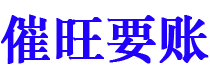 催旺要账